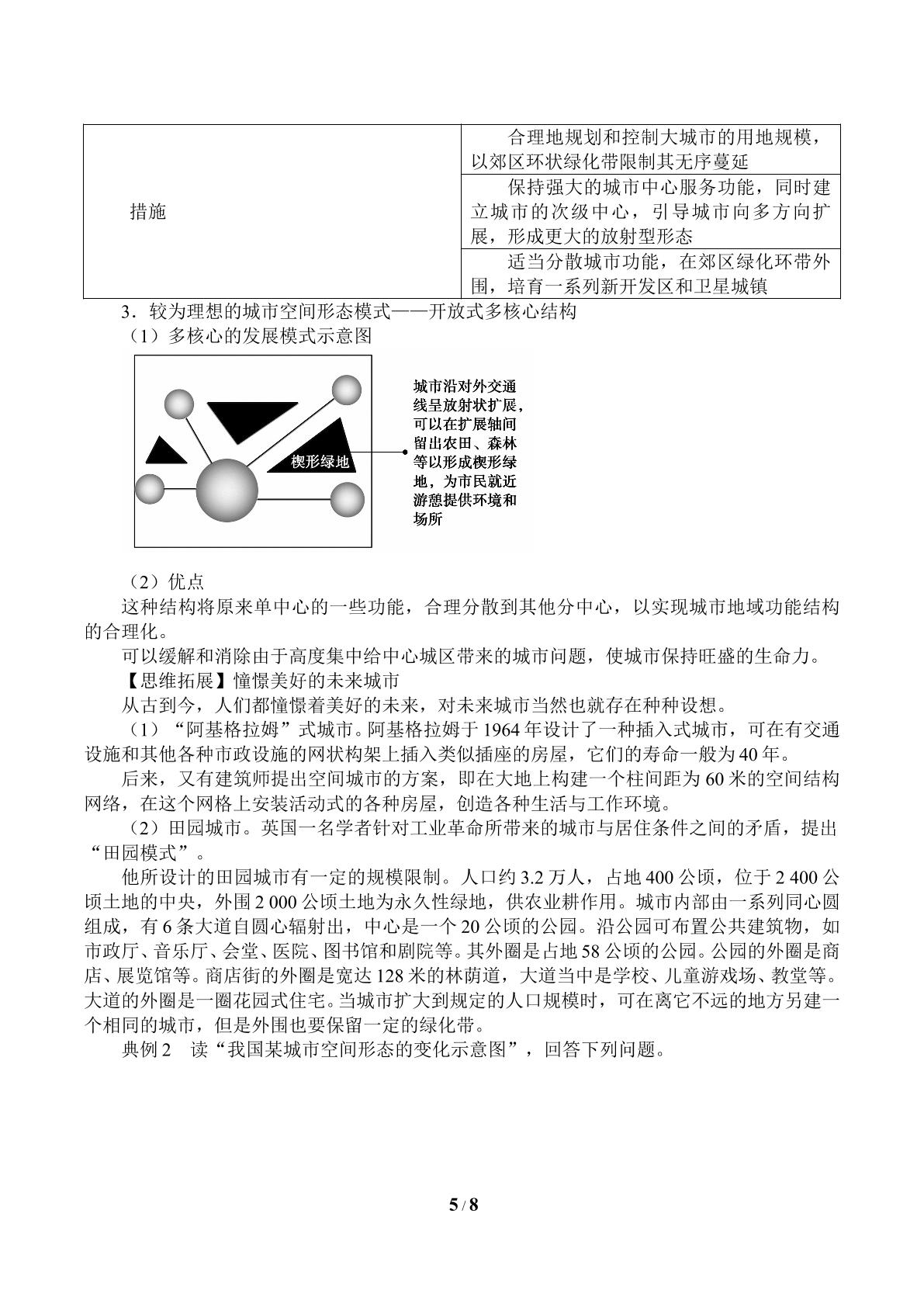 | 措施 | 合理地规划和控制大城市的用地规模，以郊区环状绿化带限制其无序蔓延 |
|---|---|
| | 保持强大的城市中心服务功能，同时建立城市的次级中心，引导城市向多方向扩展，形成更大的放射型形态 |
| | 适当分散城市功能，在郊区绿化环带外围，培育一系列新开发区和卫星城镇 |

3．较为理想的城市空间形态模式——开放式多核心结构

（1）多核心的发展模式示意图

楔形绿地

城市沿对外交通线呈放射状扩展，可以在扩展轴间留出农田、森林等以形成楔形绿地，为市民就近游憩提供环境和场所

（2）优点

这种结构将原来单中心的一些功能，合理分散到其他分中心，以实现城市地域功能结构的合理化。

可以缓解和消除由于高度集中给中心城区带来的城市问题，使城市保持旺盛的生命力。

【思维拓展】憧憬美好的未来城市

从古到今，人们都憧憬着美好的未来，对未来城市当然也就存在种种设想。

（1）“阿基格拉姆”式城市。阿基格拉姆于1964年设计了一种插入式城市，可在有交通设施和其他各种市政设施的网状构架上插入类似插座的房屋，它们的寿命一般为40年。

后来，又有建筑师提出空间城市的方案，即在大地上构建一个柱间距为60米的空间结构网络，在这个网格上安装活动式的各种房屋，创造各种生活与工作环境。

（2）田园城市。英国一名学者针对工业革命所带来的城市与居住条件之间的矛盾，提出“田园模式”。

他所设计的田园城市有一定的规模限制。人口约3.2万人，占地400公顷，位于2 400公顷土地的中央，外围2 000公顷土地为永久性绿地，供农业耕作用。城市内部由一系列同心圆组成，有6条大道自圆心辐射出，中心是一个20公顷的公园。沿公园可布置公共建筑物，如市政厅、音乐厅、会堂、医院、图书馆和剧院等。其外圈是占地58公顷的公园。公园的外圈是商店、展览馆等。商店街的外圈是宽达128米的林荫道，大道当中是学校、儿童游戏场、教堂等。大道的外圈是一圈花园式住宅。当城市扩大到规定的人口规模时，可在离它不远的地方另建一个相同的城市，但是外围也要保留一定的绿化带。

典例2 读“我国某城市空间形态的变化示意图”，回答下列问题。

5 / 8